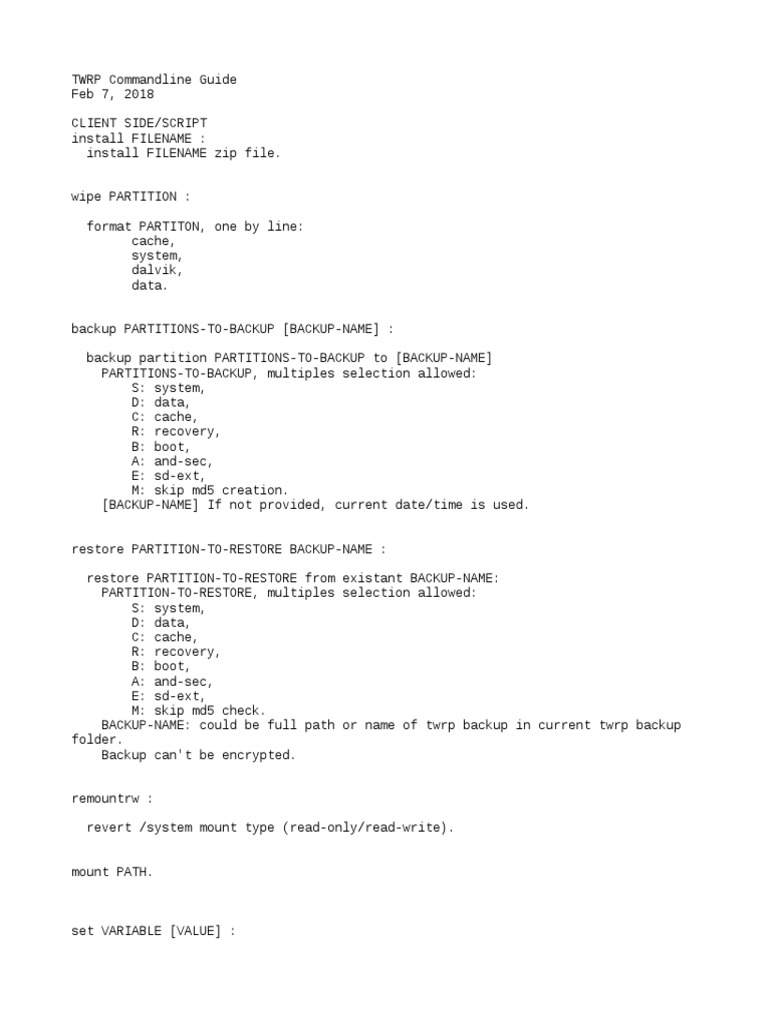 TWRP Commandline Guide
Feb 7, 2018

CLIENT SIDE/SCRIPT
install FILENAME :
install FILENAME zip file.

wipe PARTITION :

format PARTITON, one by line:
cache,
system,
dalvik,
data.

backup PARTITIONS-TO-BACKUP [BACKUP-NAME] :

backup partition PARTITIONS-TO-BACKUP to [BACKUP-NAME]
PARTITIONS-TO-BACKUP, multiples selection allowed:
S: system,
D: data,
C: cache,
R: recovery,
B: boot,
A: and-sec,
E: sd-ext,
M: skip md5 creation.
[BACKUP-NAME] If not provided, current date/time is used.

restore PARTITION-TO-RESTORE BACKUP-NAME :

restore PARTITION-TO-RESTORE from existant BACKUP-NAME:
PARTITION-TO-RESTORE, multiples selection allowed:
S: system,
D: data,
C: cache,
R: recovery,
B: boot,
A: and-sec,
E: sd-ext,
M: skip md5 check.
BACKUP-NAME: could be full path or name of twrp backup in current twrp backup folder.
Backup can't be encrypted.

remountrw :

revert /system mount type (read-only/read-write).

mount PATH.

set VARIABLE [VALUE] :